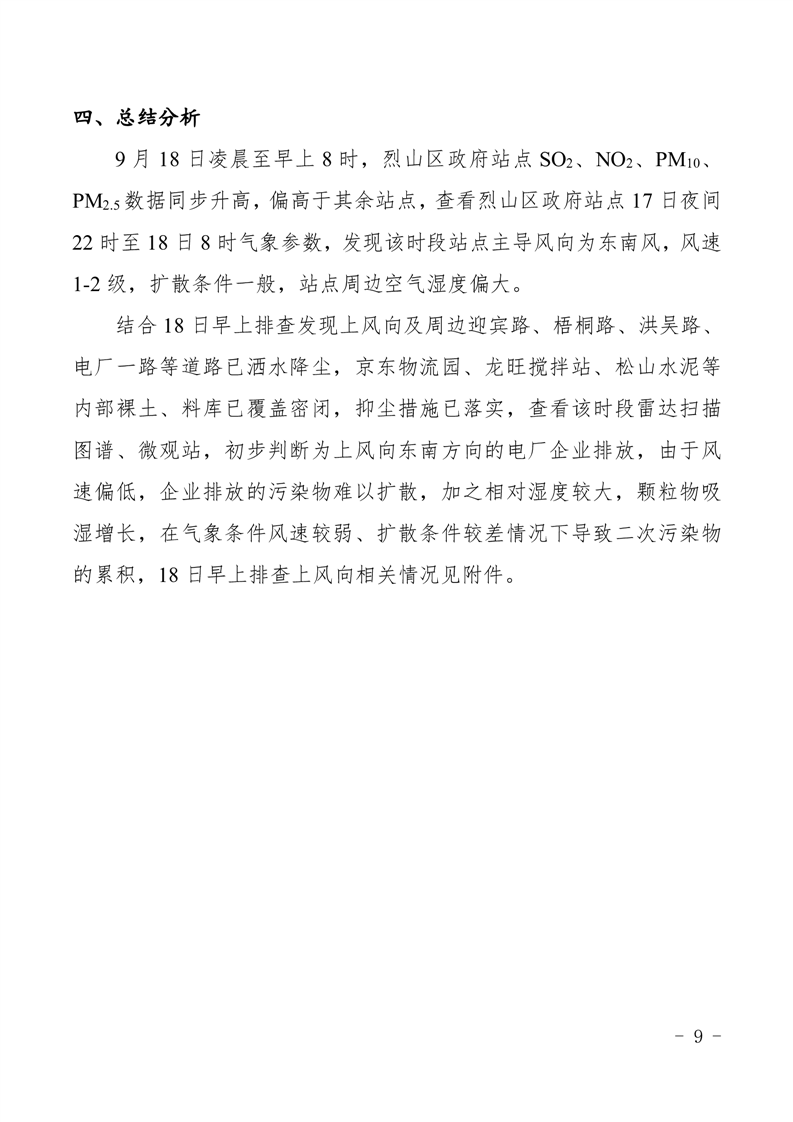 四、总结分析

9 月 18 日凌晨至早上 8 时，烈山区政府站点 $SO_2$、$NO_2$、$PM_{10}$、$PM_{2.5}$ 数据同步升高，偏高于其余站点，查看烈山区政府站点 17 日夜间 22 时至 18 日 8 时气象参数，发现该时段站点主导风向为东南风，风速 1-2 级，扩散条件一般，站点周边空气湿度偏大。

结合 18 日早上排查发现上风向及周边迎宾路、梧桐路、洪吴路、电厂一路等道路已洒水降尘，京东物流园、龙旺搅拌站、松山水泥等内部裸土、料库已覆盖密闭，抑尘措施已落实，查看该时段雷达扫描图谱、微观站，初步判断为上风向东南方向的电厂企业排放，由于风速偏低，企业排放的污染物难以扩散，加之相对湿度较大，颗粒物吸湿增长，在气象条件风速较弱、扩散条件较差情况下导致二次污染物的累积，18 日早上排查上风向相关情况见附件。

- 9 -